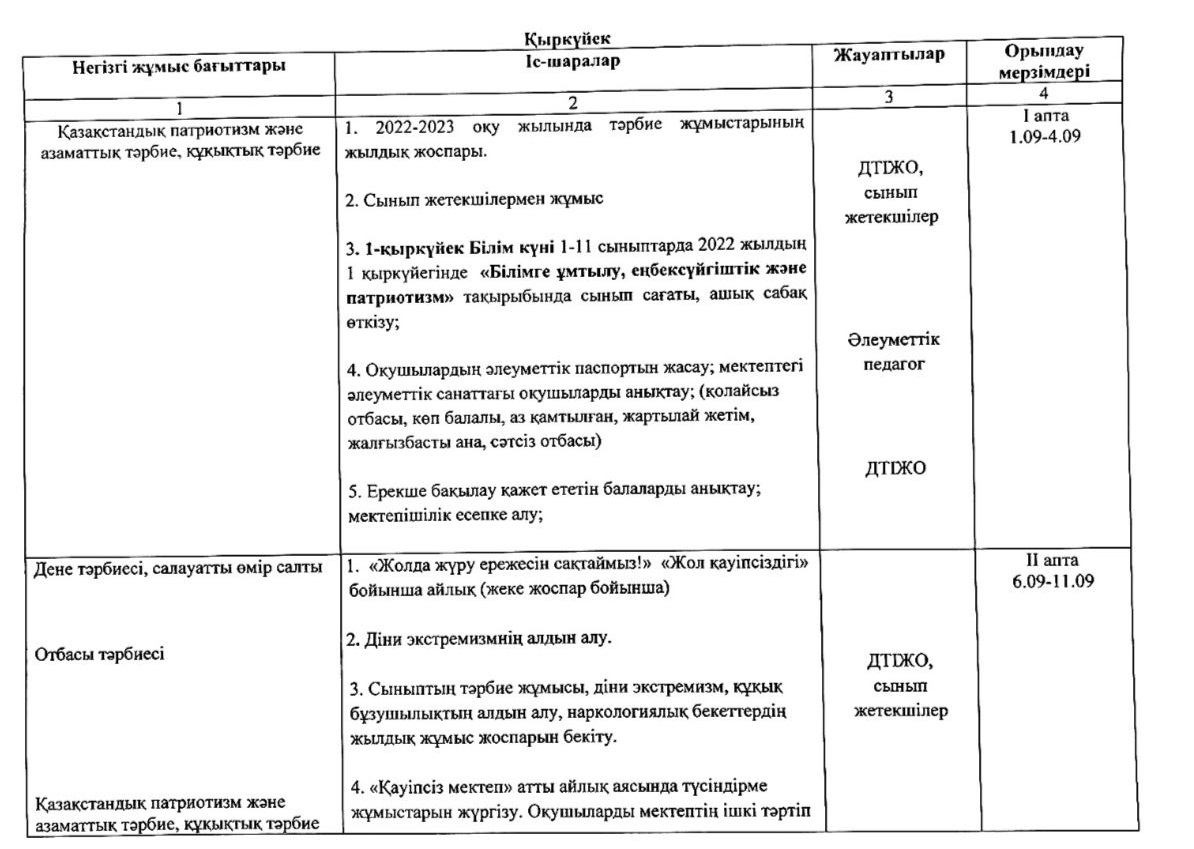 Қыркүйек

| Негізгі жұмыс бағыттары | Іс-шаралар | Жауаптылар | Орындау мерзімдері |
|---|---|---|---|
| 1 | 2 | 3 | 4 |
| Қазақстандық патриотизм және азаматтық тәрбие, құқықтық тәрбие | 1. 2022-2023 оқу жылында тәрбие жұмыстарының жылдық жоспары. 2. Сынып жетекшілермен жұмыс 3. 1-қыркүйек Білім күні 1-11 сыныптарда 2022 жылдың 1 қыркүйегінде «Білімге ұмтылу, еңбексүйгіштік және патриотизм» тақырыбында сынып сағаты, ашық сабақ өткізу; 4. Оқушылардың әлеуметтік паспортын жасау; мектептегі әлеуметтік санаттағы оқушыларды анықтау; (қолайсыз отбасы, көп балалы, аз қамтылған, жартылай жетім, жалғызбасты ана, сәтсіз отбасы) 5. Ерекше бақылау қажет ететін балаларды анықтау; мектепішілік есепке алу; | ДТІЖО, сынып жетекшілер Әлеуметтік педагог ДТІЖО | I апта 1.09-4.09 |
| Дене тәрбиесі, салауатты өмір салты Отбасы тәрбиесі Қазақстандық патриотизм және азаматтық тәрбие, құқықтық тәрбие | 1. «Жолда жүру ережесін сақтаймыз!» «Жол қауіпсіздігі» бойынша айлық (жеке жоспар бойынша) 2. Діни экстремизмнің алдын алу. 3. Сыныптың тәрбие жұмысы, діни экстремизм, құқық бұзушылықтың алдын алу, наркологиялық бекеттердің жылдық жұмыс жоспарын бекіту. 4. «Қауіпсіз мектеп» атты айлық аясында түсіндірме жұмыстарын жүргізу. Оқушыларды мектептің ішкі тәртіп | ДТІЖО, сынып жетекшілер | II апта 6.09-11.09 |